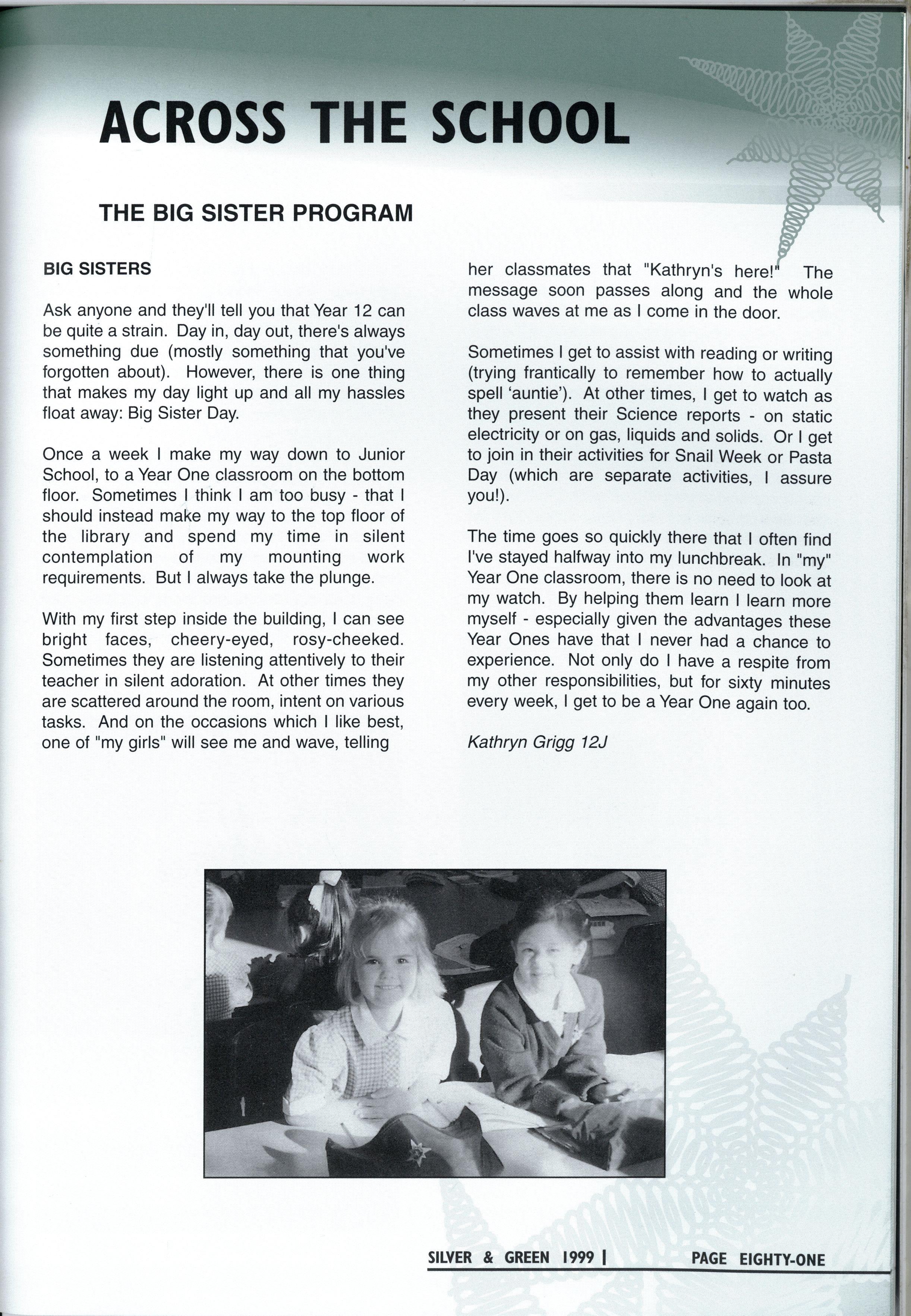 ACROSS THE SCHOOL

THE BIG SISTER PROGRAM

BIG SISTERS

Ask anyone and they'll tell you that Year 12 can be quite a strain. Day in, day out, there's always something due (mostly something that you've forgotten about). However, there is one thing that makes my day light up and all my hassles float away: Big Sister Day.

Once a week I make my way down to Junior School, to a Year One classroom on the bottom floor. Sometimes I think I am too busy - that I should instead make my way to the top floor of the library and spend my time in silent contemplation of my mounting work requirements. But I always take the plunge.

With my first step inside the building, I can see bright faces, cheery-eyed, rosy-cheeked. Sometimes they are listening attentively to their teacher in silent adoration. At other times they are scattered around the room, intent on various tasks. And on the occasions which I like best, one of "my girls" will see me and wave, telling her classmates that "Kathryn's here!" The message soon passes along and the whole class waves at me as I come in the door.

Sometimes I get to assist with reading or writing (trying frantically to remember how to actually spell 'auntie'). At other times, I get to watch as they present their Science reports - on static electricity or on gas, liquids and solids. Or I get to join in their activities for Snail Week or Pasta Day (which are separate activities, I assure you!).

The time goes so quickly there that I often find I've stayed halfway into my lunchbreak. In "my" Year One classroom, there is no need to look at my watch. By helping them learn I learn more myself - especially given the advantages these Year Ones have that I never had a chance to experience. Not only do I have a respite from my other responsibilities, but for sixty minutes every week, I get to be a Year One again too.

Kathryn Grigg 12J

SILVER & GREEN 1999 | PAGE EIGHTY-ONE